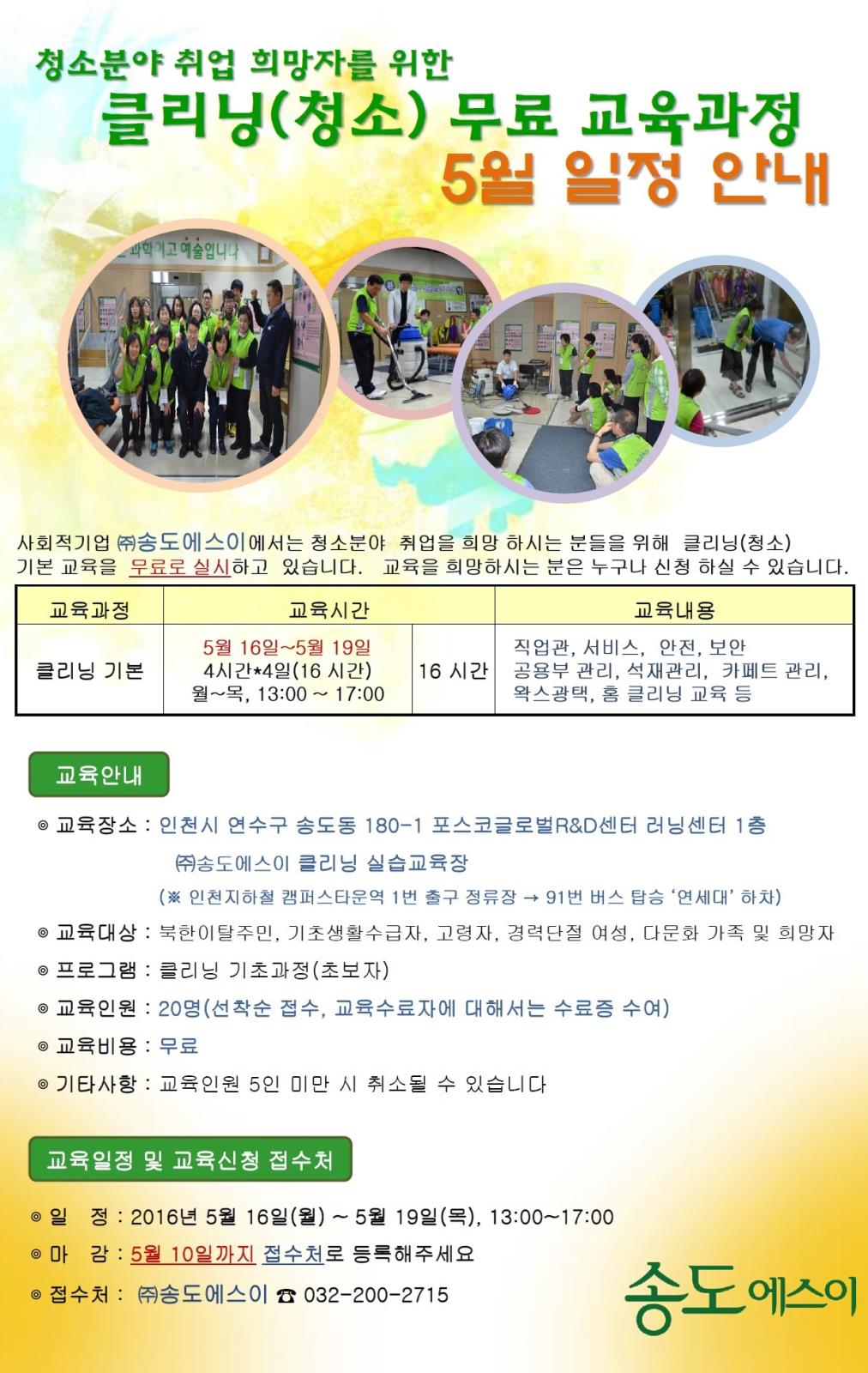 청소분야 취업 희망자를 위한
클리닝(청소) 무료 교육과정
5월 일정 안내

과학이고 예술입니다

사회적기업 ㈜송도에스이에서는 청소분야 취업을 희망 하시는 분들을 위해 클리닝(청소) 기본 교육을 무료로 실시하고 있습니다. 교육을 희망하시는 분은 누구나 신청 하실 수 있습니다.

| 교육과정 | 교육시간 | | 교육내용 |
|---|---|---|---|
| 클리닝 기본 | 5월 16일~5월 19일 4시간*4일(16 시간) 월~목, 13:00 ~ 17:00 | 16 시간 | 직업관, 서비스, 안전, 보안 공용부 관리, 석재관리, 카페트 관리, 왁스광택, 홈 클리닝 교육 등 |

교육안내

◎ 교육장소 : 인천시 연수구 송도동 180-1 포스코글로벌R&D센터 러닝센터 1층
㈜송도에스이 클리닝 실습교육장
(※ 인천지하철 캠퍼스타운역 1번 출구 정류장 → 91번 버스 탑승 '연세대' 하차)
◎ 교육대상 : 북한이탈주민, 기초생활수급자, 고령자, 경력단절 여성, 다문화 가족 및 희망자
◎ 프로그램 : 클리닝 기초과정(초보자)
◎ 교육인원 : 20명(선착순 접수, 교육수료자에 대해서는 수료증 수여)
◎ 교육비용 : 무료
◎ 기타사항 : 교육인원 5인 미만 시 취소될 수 있습니다

교육일정 및 교육신청 접수처

◎ 일 정 : 2016년 5월 16일(월) ~ 5월 19일(목), 13:00~17:00
◎ 마 감 : 5월 10일까지 접수처로 등록해주세요
◎ 접수처 : ㈜송도에스이 ☎ 032-200-2715

송도에스이